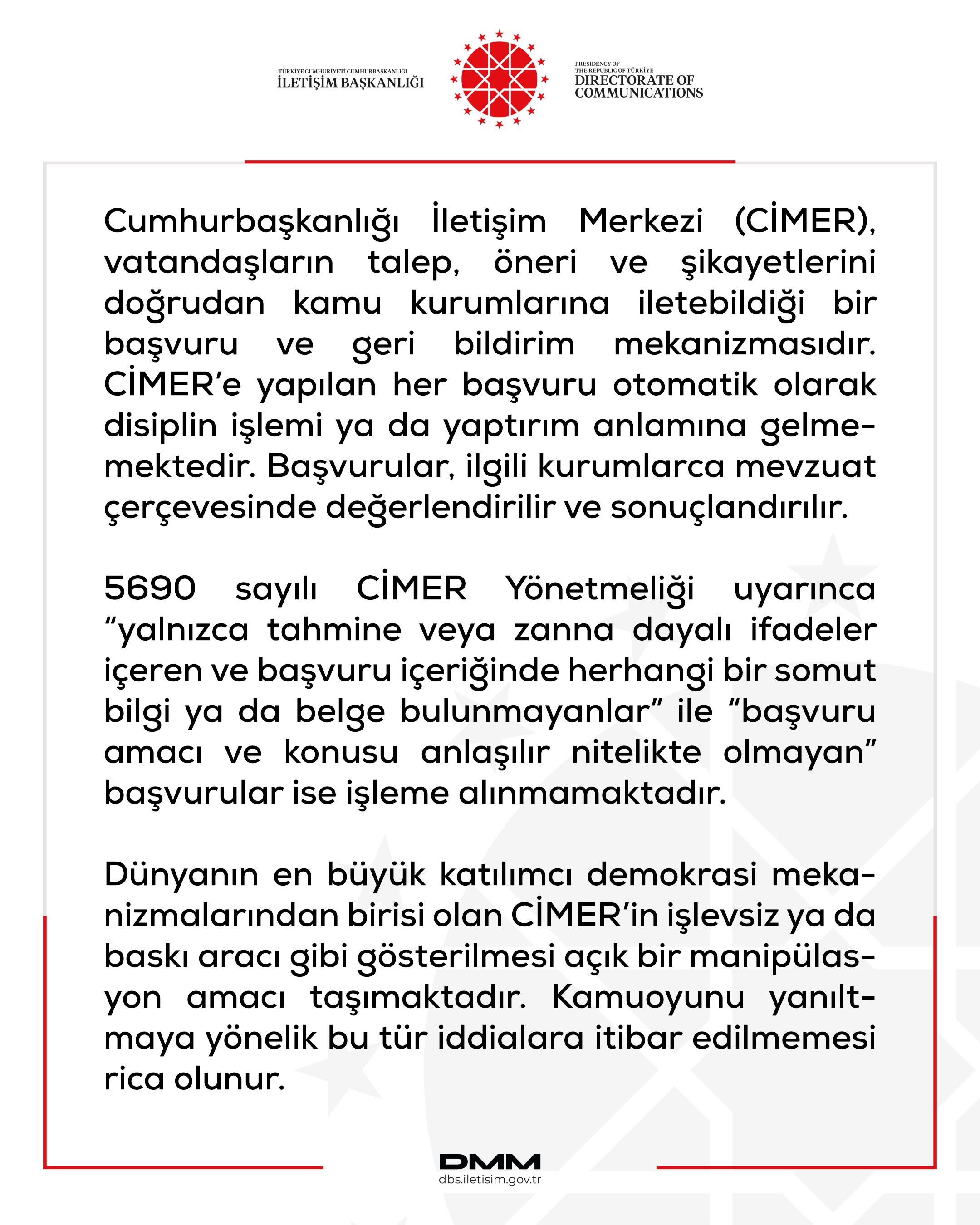 TÜRKİYE CUMHURİYETİ CUMHURBAŞKANLIĞI
İLETİŞİM BAŞKANLIĞI

PRESIDENCY OF
THE REPUBLIC OF TÜRKİYE
DIRECTORATE OF
COMMUNICATIONS

Cumhurbaşkanlığı İletişim Merkezi (CİMER), vatandaşların talep, öneri ve şikayetlerini doğrudan kamu kurumlarına iletebildiği bir başvuru ve geri bildirim mekanizmasıdır. CİMER'e yapılan her başvuru otomatik olarak disiplin işlemi ya da yaptırım anlamına gelmemektedir. Başvurular, ilgili kurumlarca mevzuat çerçevesinde değerlendirilir ve sonuçlandırılır.

5690 sayılı CİMER Yönetmeliği uyarınca "yalnızca tahmine veya zanna dayalı ifadeler içeren ve başvuru içeriğinde herhangi bir somut bilgi ya da belge bulunmayanlar" ile "başvuru amacı ve konusu anlaşılır nitelikte olmayan" başvurular ise işleme alınmamaktadır.

Dünyanın en büyük katılımcı demokrasi mekanizmalarından birisi olan CİMER'in işlevsiz ya da baskı aracı gibi gösterilmesi açık bir manipülasyon amacı taşımaktadır. Kamuoyunu yanıltmaya yönelik bu tür iddialara itibar edilmemesi rica olunur.

DMM
dbs.iletisim.gov.tr